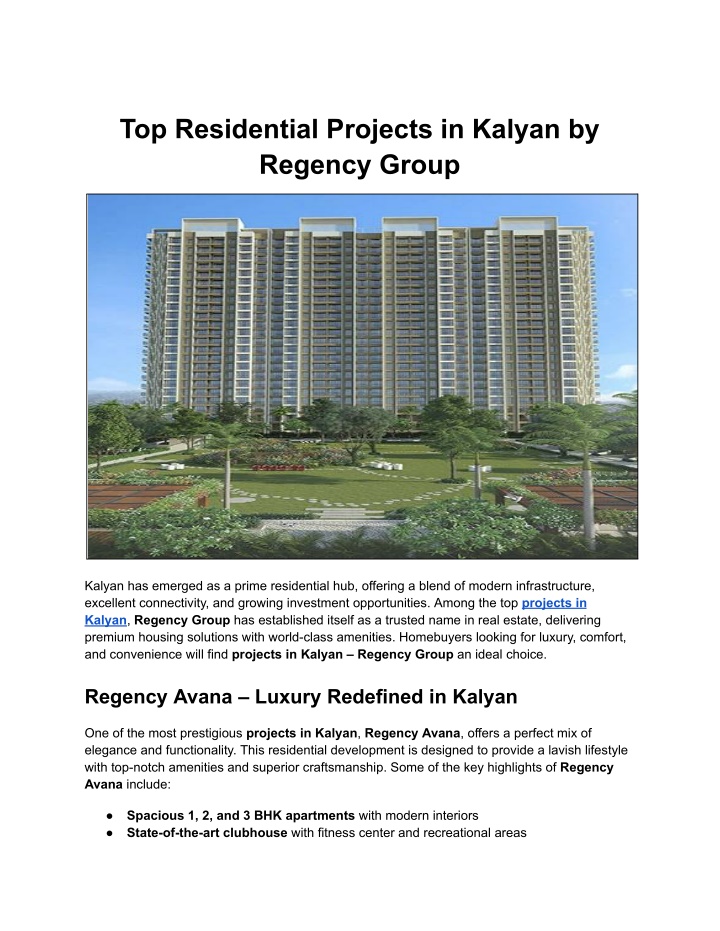 Top Residential Projects in Kalyan by Regency Group

Kalyan has emerged as a prime residential hub, offering a blend of modern infrastructure, excellent connectivity, and growing investment opportunities. Among the top projects in Kalyan, Regency Group has established itself as a trusted name in real estate, delivering premium housing solutions with world-class amenities. Homebuyers looking for luxury, comfort, and convenience will find projects in Kalyan – Regency Group an ideal choice.

Regency Avana – Luxury Redefined in Kalyan

One of the most prestigious projects in Kalyan, Regency Avana, offers a perfect mix of elegance and functionality. This residential development is designed to provide a lavish lifestyle with top-notch amenities and superior craftsmanship. Some of the key highlights of Regency Avana include:

● Spacious 1, 2, and 3 BHK apartments with modern interiors
● State-of-the-art clubhouse with fitness center and recreational areas